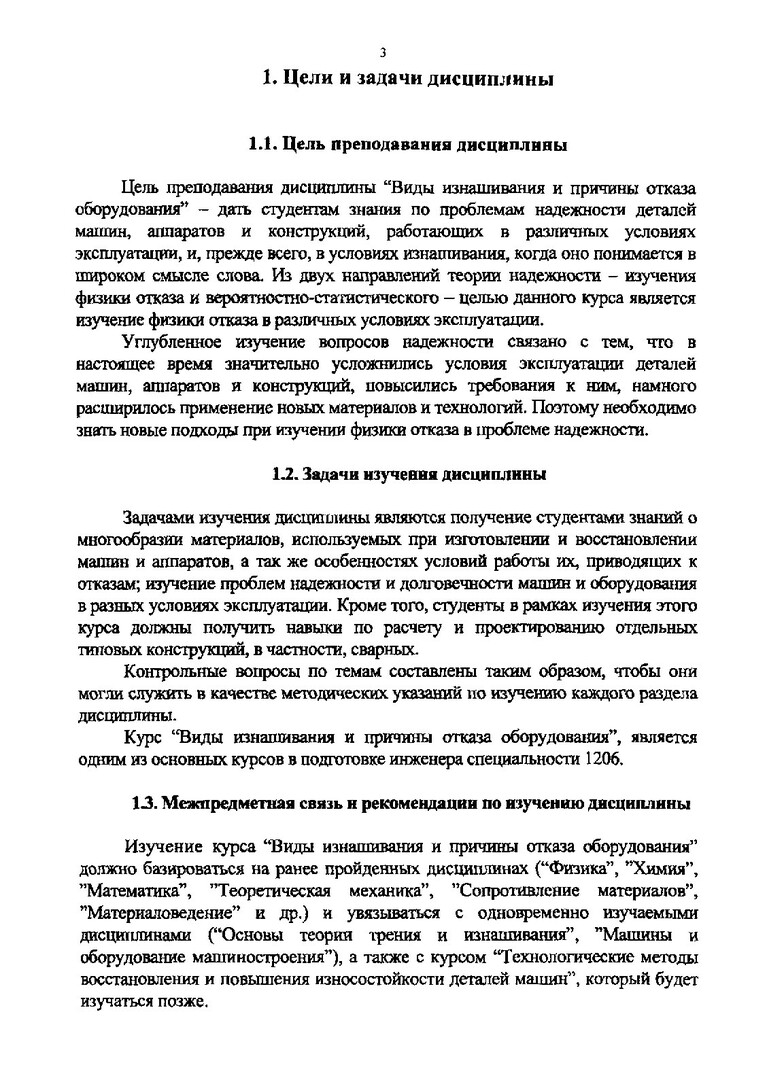 3

1. Цели и задачи дисциплины

1.1. Цель преподавания дисциплины

Цель преподавания дисциплины “Виды изнашивания и причины отказа оборудования” – дать студентам знания по проблемам надежности деталей машин, аппаратов и конструкций, работающих в различных условиях эксплуатации, и, прежде всего, в условиях изнашивания, когда оно понимается в широком смысле слова. Из двух направлений теории надежности – изучения физики отказа и вероятностно-статистического – целью данного курса является изучение физики отказа в различных условиях эксплуатации.

Углубленное изучение вопросов надежности связано с тем, что в настоящее время значительно усложнились условия эксплуатации деталей машин, аппаратов и конструкций, повысились требования к ним, намного расширилось применение новых материалов и технологий. Поэтому необходимо знать новые подходы при изучении физики отказа в проблеме надежности.

1.2. Задачи изучения дисциплины

Задачами изучения дисциплины являются получение студентами знаний о многообразии материалов, используемых при изготовлении и восстановлении машин и аппаратов, а так же особенностях условий работы их, приводящих к отказам; изучение проблем надежности и долговечности машин и оборудования в разных условиях эксплуатации. Кроме того, студенты в рамках изучения этого курса должны получить навыки по расчету и проектированию отдельных типовых конструкций, в частности, сварных.

Контрольные вопросы по темам составлены таким образом, чтобы они могли служить в качестве методических указаний по изучению каждого раздела дисциплины.

Курс “Виды изнашивания и причины отказа оборудования”, является одним из основных курсов в подготовке инженера специальности 1206.

1.3. Межпредметная связь и рекомендации по изучению дисциплины

Изучение курса “Виды изнашивания и причины отказа оборудования” должно базироваться на ранее пройденных дисциплинах (“Физика”, ”Химия”, ”Математика”, ”Теоретическая механика”, ”Сопротивление материалов”, ”Материаловедение” и др.) и увязываться с одновременно изучаемыми дисциплинами (“Основы теории трения и изнашивания”, ”Машины и оборудование машиностроения”), а также с курсом “Технологические методы восстановления и повышения износостойкости деталей машин”, который будет изучаться позже.